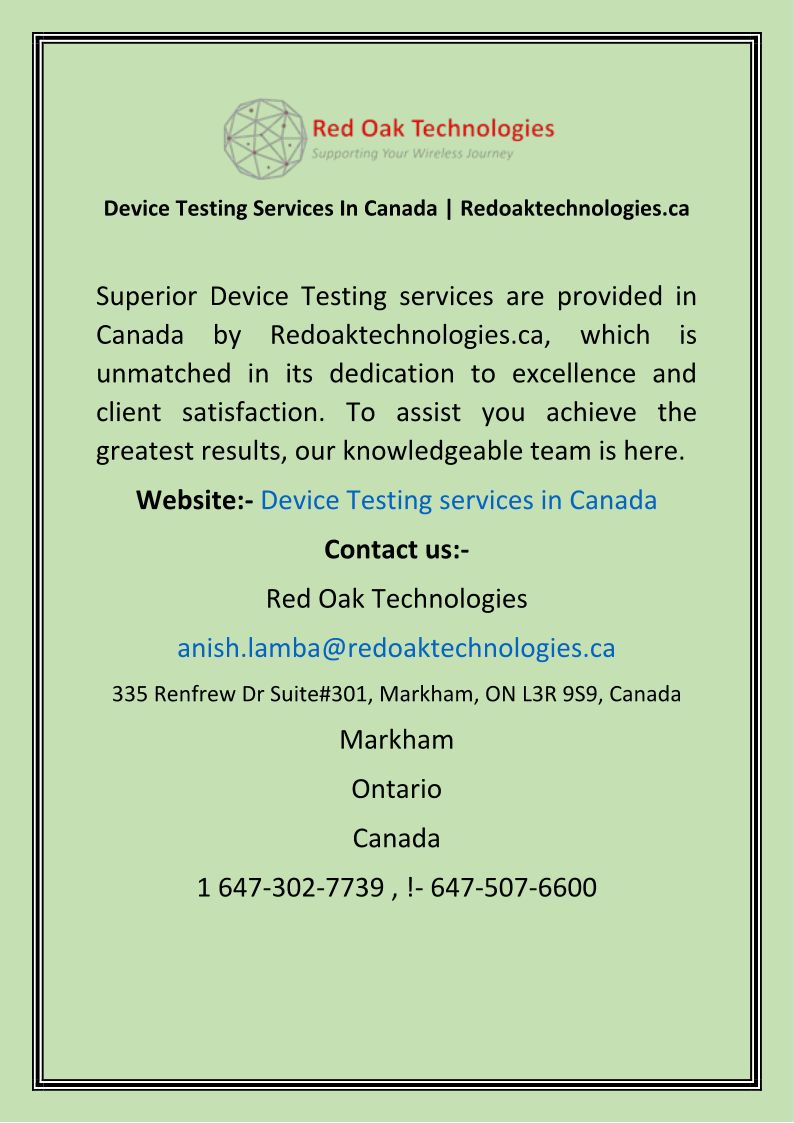 Red Oak Technologies
Supporting Your Wireless Journey

Device Testing Services In Canada | Redoaktechnologies.ca

Superior Device Testing services are provided in Canada by Redoaktechnologies.ca, which is unmatched in its dedication to excellence and client satisfaction. To assist you achieve the greatest results, our knowledgeable team is here.

Website:- Device Testing services in Canada

Contact us:-

Red Oak Technologies

anish.lamba@redoaktechnologies.ca

335 Renfrew Dr Suite#301, Markham, ON L3R 9S9, Canada

Markham

Ontario

Canada

1 647-302-7739 , !- 647-507-6600